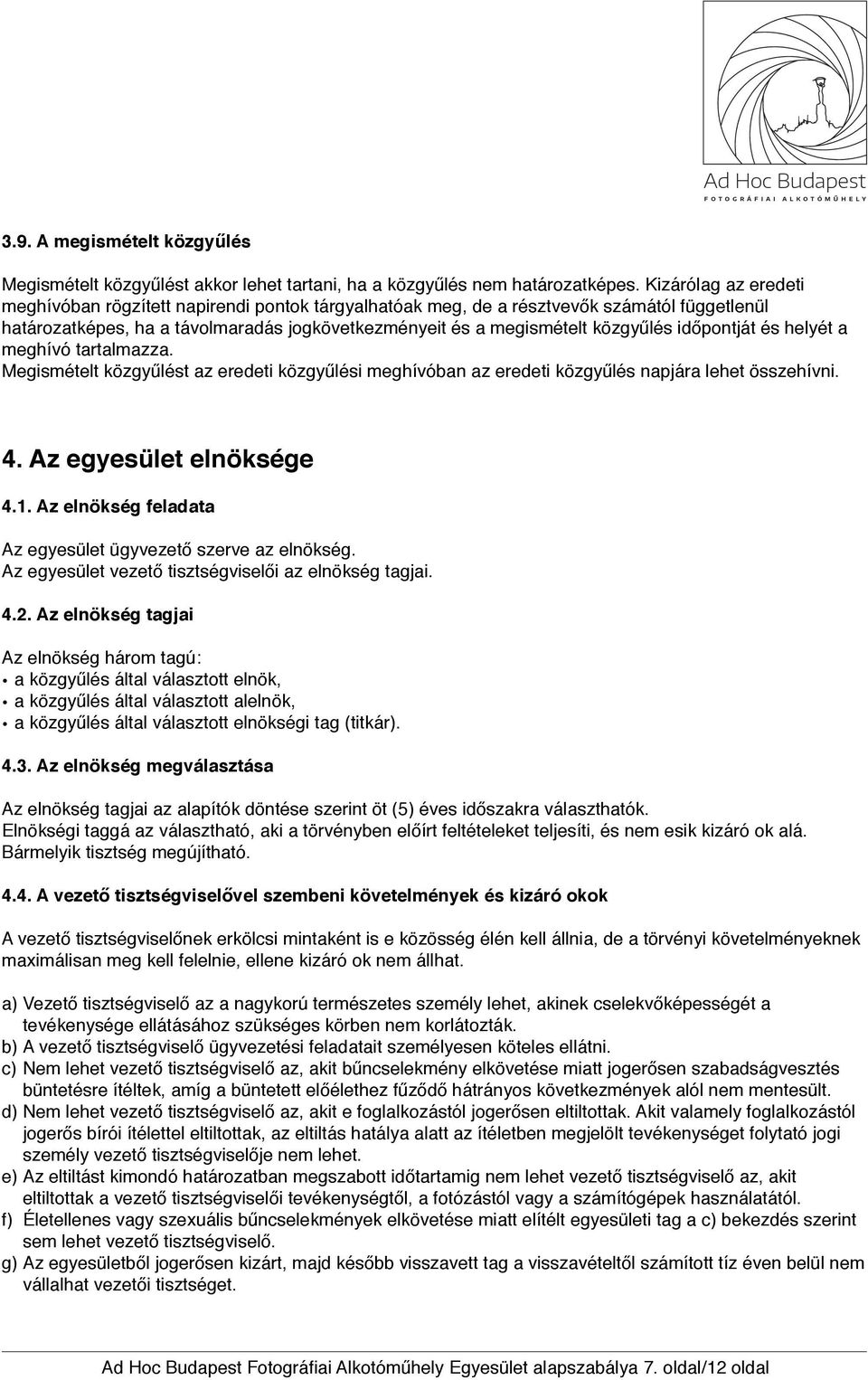 Ad Hoc Budapest
FOTOGRÁFIAI ALKOTÓMŰHELY

3.9. A megismételt közgyűlés

Megismételt közgyűlést akkor lehet tartani, ha a közgyűlés nem határozatképes. Kizárólag az eredeti meghívóban rögzített napirendi pontok tárgyalhatóak meg, de a résztvevők számától függetlenül határozatképes, ha a távolmaradás jogkövetkezményeit és a megismételt közgyűlés időpontját és helyét a meghívó tartalmazza.
Megismételt közgyűlést az eredeti közgyűlési meghívóban az eredeti közgyűlés napjára lehet összehívni.

4. Az egyesület elnöksége

4.1. Az elnökség feladata

Az egyesület ügyvezető szerve az elnökség.
Az egyesület vezető tisztségviselői az elnökség tagjai.

4.2. Az elnökség tagjai

Az elnökség három tagú:
• a közgyűlés által választott elnök,
• a közgyűlés által választott alelnök,
• a közgyűlés által választott elnökségi tag (titkár).

4.3. Az elnökség megválasztása

Az elnökség tagjai az alapítók döntése szerint öt (5) éves időszakra választhatók.
Elnökségi taggá az választható, aki a törvényben előírt feltételeket teljesíti, és nem esik kizáró ok alá.
Bármelyik tisztség megújítható.

4.4. A vezető tisztségviselővel szembeni követelmények és kizáró okok

A vezető tisztségviselőnek erkölcsi mintaként is e közösség élén kell állnia, de a törvényi követelményeknek maximálisan meg kell felelnie, ellene kizáró ok nem állhat.

a) Vezető tisztségviselő az a nagykorú természetes személy lehet, akinek cselekvőképességét a tevékenysége ellátásához szükséges körben nem korlátozták.
b) A vezető tisztségviselő ügyvezetési feladatait személyesen köteles ellátni.
c) Nem lehet vezető tisztségviselő az, akit bűncselekmény elkövetése miatt jogerősen szabadságvesztés büntetésre ítéltek, amíg a büntetett előélethez fűződő hátrányos következmények alól nem mentesült.
d) Nem lehet vezető tisztségviselő az, akit e foglalkozástól jogerősen eltiltottak. Akit valamely foglalkozástól jogerős bírói ítélettel eltiltottak, az eltiltás hatálya alatt az ítéletben megjelölt tevékenységet folytató jogi személy vezető tisztségviselője nem lehet.
e) Az eltiltást kimondó határozatban megszabott időtartamig nem lehet vezető tisztségviselő az, akit eltiltottak a vezető tisztségviselői tevékenységtől, a fotózástól vagy a számítógépek használatától.
f) Életellenes vagy szexuális bűncselekmények elkövetése miatt elítélt egyesületi tag a c) bekezdés szerint sem lehet vezető tisztségviselő.
g) Az egyesületből jogerősen kizárt, majd később visszavett tag a visszavételtől számított tíz éven belül nem vállalhat vezetői tisztséget.

Ad Hoc Budapest Fotográfiai Alkotóműhely Egyesület alapszabálya 7. oldal/12 oldal